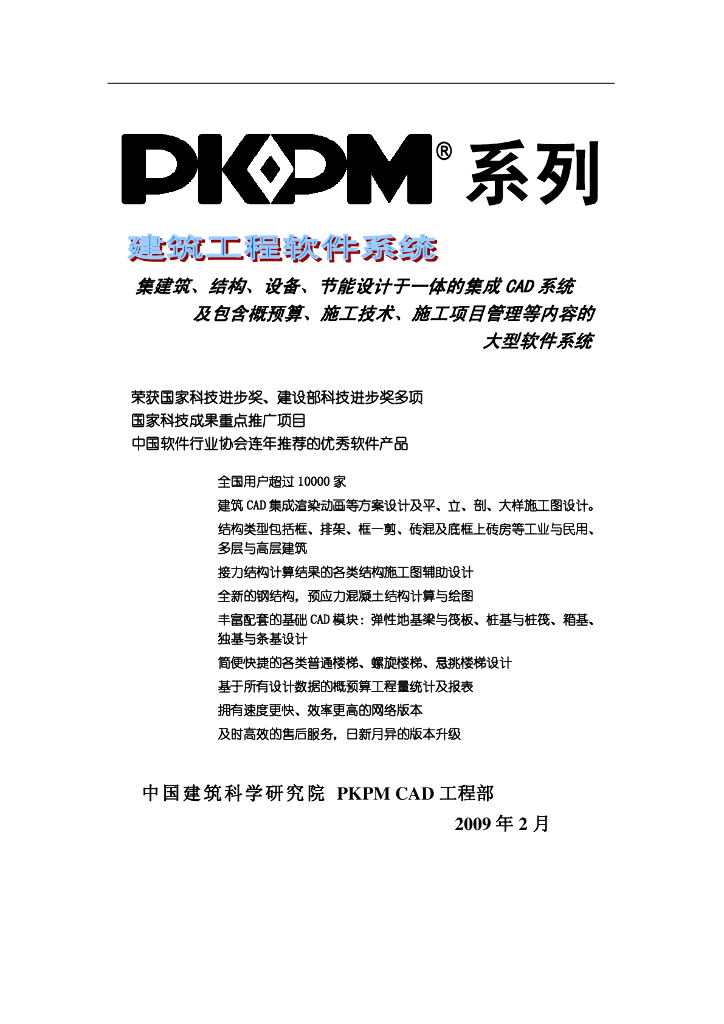 PKPM® 系列

建筑工程软件系统

集建筑、结构、设备、节能设计于一体的集成 CAD 系统
及包含概预算、施工技术、施工项目管理等内容的
大型软件系统

荣获国家科技进步奖、建设部科技进步奖多项
国家科技成果重点推广项目
中国软件行业协会连年推荐的优秀软件产品

全国用户超过 10000 家
建筑 CAD 集成渲染动画等方案设计及平、立、剖、大样施工图设计。
结构类型包括框、排架、框一剪、砖混及底框上砖房等工业与民用、多层与高层建筑
接力结构计算结果的各类结构施工图辅助设计
全新的钢结构，预应力混凝土结构计算与绘图
丰富配套的基础 CAD 模块：弹性地基梁与筏板、桩基与桩筏、箱基、独基与条基设计
简便快捷的各类普通楼梯、螺旋楼梯、悬挑楼梯设计
基于所有设计数据的概预算工程量统计及报表
拥有速度更快、效率更高的网络版本
及时高效的售后服务，日新月异的版本升级

中国建筑科学研究院 PKPM CAD 工程部
2009 年 2 月